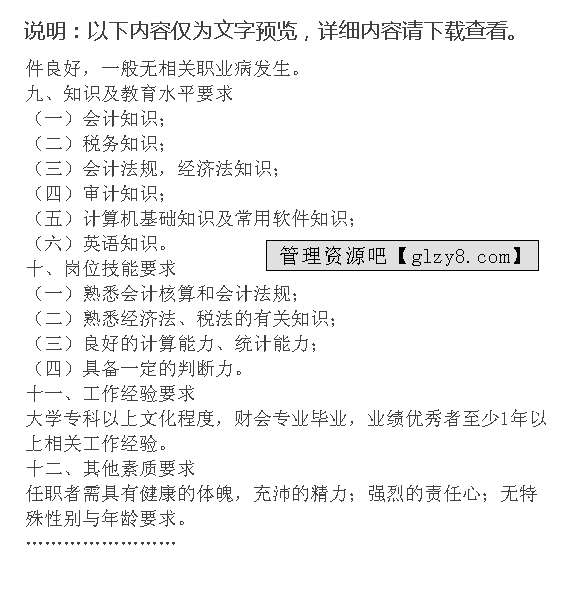 说明：以下内容仅为文字预览，详细内容请下载查看。

件良好，一般无相关职业病发生。
九、知识及教育水平要求
（一）会计知识；
（二）税务知识；
（三）会计法规，经济法知识；
（四）审计知识；
（五）计算机基础知识及常用软件知识；
（六）英语知识。

管理资源吧【glzy8.com】

十、岗位技能要求
（一）熟悉会计核算和会计法规；
（二）熟悉经济法、税法的有关知识；
（三）良好的计算能力、统计能力；
（四）具备一定的判断力。
十一、工作经验要求
大学专科以上文化程度，财会专业毕业，业绩优秀者至少1年以上相关工作经验。
十二、其他素质要求
任职者需具有健康的体魄，充沛的精力；强烈的责任心；无特殊性别与年龄要求。
........................